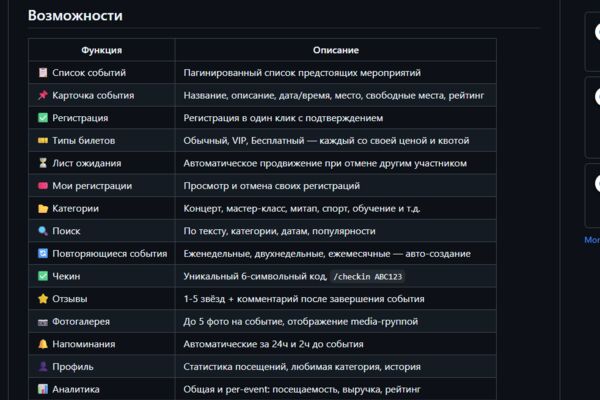 Возможности

| Функция | Описание |
|---|---|
| Список событий | Пагинированный список предстоящих мероприятий |
| Карточка события | Название, описание, дата/время, место, свободные места, рейтинг |
| Регистрация | Регистрация в один клик с подтверждением |
| Типы билетов | Обычный, VIP, Бесплатный — каждый со своей ценой и квотой |
| Лист ожидания | Автоматическое продвижение при отмене другим участником |
| Мои регистрации | Просмотр и отмена своих регистраций |
| Категории | Концерт, мастер-класс, митап, спорт, обучение и т.д. |
| Поиск | По тексту, категории, датам, популярности |
| Повторяющиеся события | Еженедельные, двухнедельные, ежемесячные — авто-создание |
| Чекин | Уникальный 6-символьный код, /checkin ABC123 |
| Отзывы | 1-5 звёзд + комментарий после завершения события |
| Фотогалерея | До 5 фото на событие, отображение media-группой |
| Напоминания | Автоматические за 24ч и 2ч до события |
| Профиль | Статистика посещений, любимая категория, история |
| Аналитика | Общая и per-event: посещаемость, выручка, рейтинг |

Mor